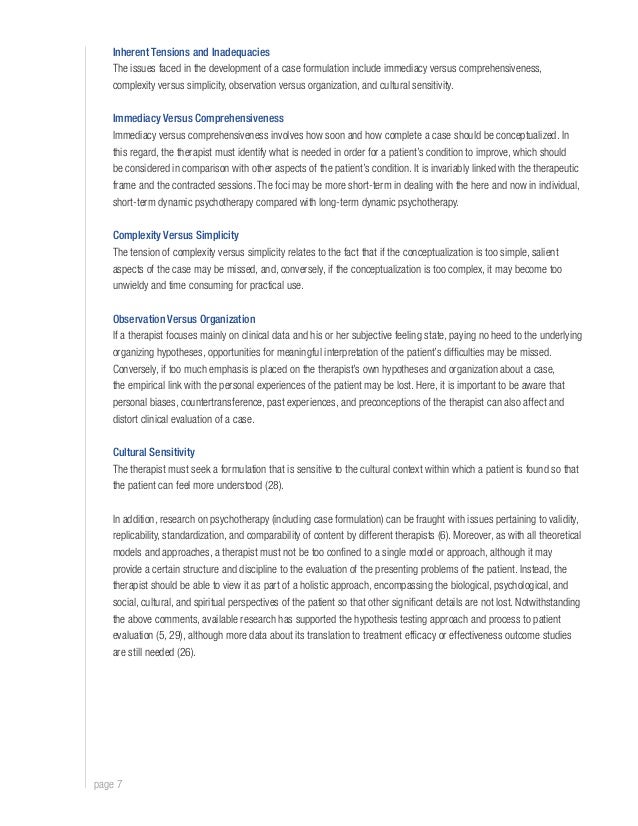 Inherent Tensions and Inadequacies
The issues faced in the development of a case formulation include immediacy versus comprehensiveness, complexity versus simplicity, observation versus organization, and cultural sensitivity.

Immediacy Versus Comprehensiveness
Immediacy versus comprehensiveness involves how soon and how complete a case should be conceptualized. In this regard, the therapist must identify what is needed in order for a patient's condition to improve, which should be considered in comparison with other aspects of the patient's condition. It is invariably linked with the therapeutic frame and the contracted sessions. The foci may be more short-term in dealing with the here and now in individual, short-term dynamic psychotherapy compared with long-term dynamic psychotherapy.

Complexity Versus Simplicity
The tension of complexity versus simplicity relates to the fact that if the conceptualization is too simple, salient aspects of the case may be missed, and, conversely, if the conceptualization is too complex, it may become too unwieldy and time consuming for practical use.

Observation Versus Organization
If a therapist focuses mainly on clinical data and his or her subjective feeling state, paying no heed to the underlying organizing hypotheses, opportunities for meaningful interpretation of the patient's difficulties may be missed. Conversely, if too much emphasis is placed on the therapist's own hypotheses and organization about a case, the empirical link with the personal experiences of the patient may be lost. Here, it is important to be aware that personal biases, countertransference, past experiences, and preconceptions of the therapist can also affect and distort clinical evaluation of a case.

Cultural Sensitivity
The therapist must seek a formulation that is sensitive to the cultural context within which a patient is found so that the patient can feel more understood (28).

In addition, research on psychotherapy (including case formulation) can be fraught with issues pertaining to validity, replicability, standardization, and comparability of content by different therapists (6). Moreover, as with all theoretical models and approaches, a therapist must not be too confined to a single model or approach, although it may provide a certain structure and discipline to the evaluation of the presenting problems of the patient. Instead, the therapist should be able to view it as part of a holistic approach, encompassing the biological, psychological, and social, cultural, and spiritual perspectives of the patient so that other significant details are not lost. Notwithstanding the above comments, available research has supported the hypothesis testing approach and process to patient evaluation (5, 29), although more data about its translation to treatment efficacy or effectiveness outcome studies are still needed (26).

page 7